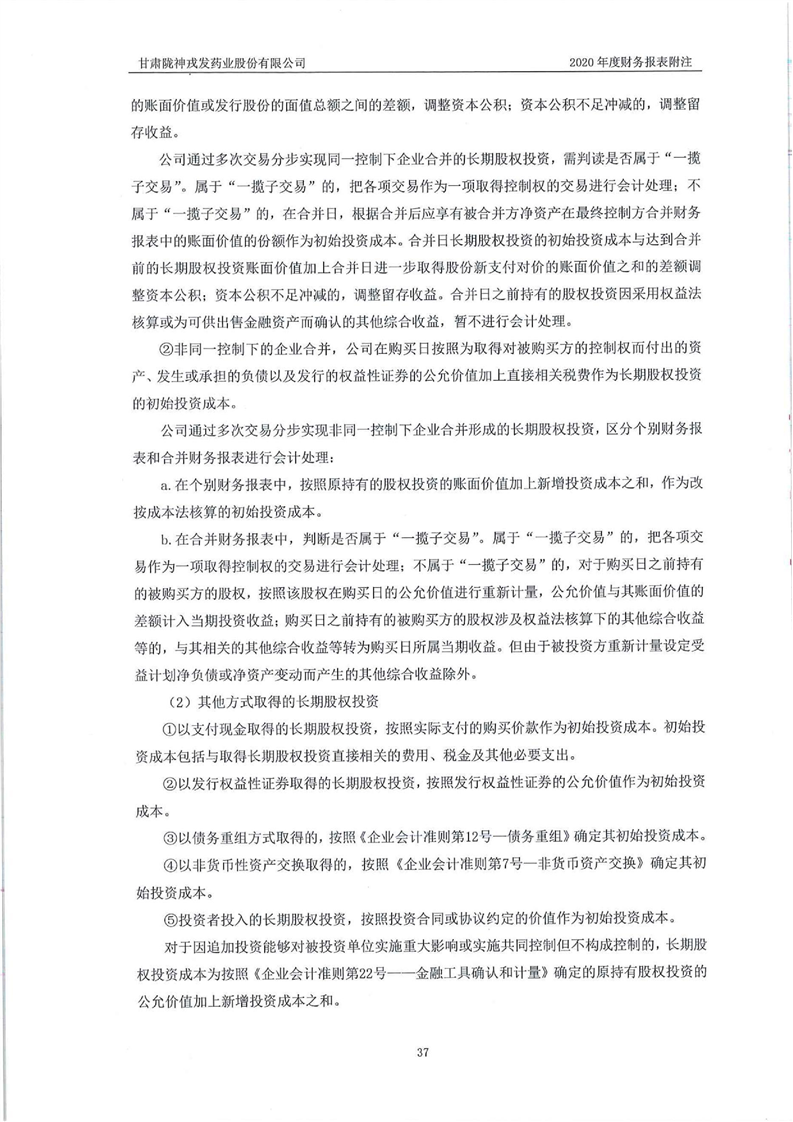 甘肃陇神戎发药业股份有限公司

2020 年度财务报表附注

的账面价值或发行股份的面值总额之间的差额，调整资本公积；资本公积不足冲减的，调整留存收益。

公司通过多次交易分步实现同一控制下企业合并的长期股权投资，需判读是否属于“一揽子交易”。属于“一揽子交易”的，把各项交易作为一项取得控制权的交易进行会计处理；不属于“一揽子交易”的，在合并日，根据合并后应享有被合并方净资产在最终控制方合并财务报表中的账面价值的份额作为初始投资成本。合并日长期股权投资的初始投资成本与达到合并前的长期股权投资账面价值加上合并日进一步取得股份新支付对价的账面价值之和的差额调整资本公积；资本公积不足冲减的，调整留存收益。合并日之前持有的股权投资因采用权益法核算或为可供出售金融资产而确认的其他综合收益，暂不进行会计处理。

②非同一控制下的企业合并，公司在购买日按照为取得对被购买方的控制权而付出的资产、发生或承担的负债以及发行的权益性证券的公允价值加上直接相关税费作为长期股权投资的初始投资成本。

公司通过多次交易分步实现非同一控制下企业合并形成的长期股权投资，区分个别财务报表和合并财务报表进行会计处理：

a. 在个别财务报表中，按照原持有的股权投资的账面价值加上新增投资成本之和，作为改按成本法核算的初始投资成本。

b. 在合并财务报表中，判断是否属于“一揽子交易”。属于“一揽子交易”的，把各项交易作为一项取得控制权的交易进行会计处理；不属于“一揽子交易”的，对于购买日之前持有的被购买方的股权，按照该股权在购买日的公允价值进行重新计量，公允价值与其账面价值的差额计入当期投资收益；购买日之前持有的被购买方的股权涉及权益法核算下的其他综合收益等的，与其相关的其他综合收益等转为购买日所属当期收益。但由于被投资方重新计量设定受益计划净负债或净资产变动而产生的其他综合收益除外。

（2）其他方式取得的长期股权投资

①以支付现金取得的长期股权投资，按照实际支付的购买价款作为初始投资成本。初始投资成本包括与取得长期股权投资直接相关的费用、税金及其他必要支出。

②以发行权益性证券取得的长期股权投资，按照发行权益性证券的公允价值作为初始投资成本。

③以债务重组方式取得的，按照《企业会计准则第12号—债务重组》确定其初始投资成本。

④以非货币性资产交换取得的，按照《企业会计准则第7号—非货币资产交换》确定其初始投资成本。

⑤投资者投入的长期股权投资，按照投资合同或协议约定的价值作为初始投资成本。

对于因追加投资能够对被投资单位实施重大影响或实施共同控制但不构成控制的，长期股权投资成本为按照《企业会计准则第22号——金融工具确认和计量》确定的原持有股权投资的公允价值加上新增投资成本之和。

37